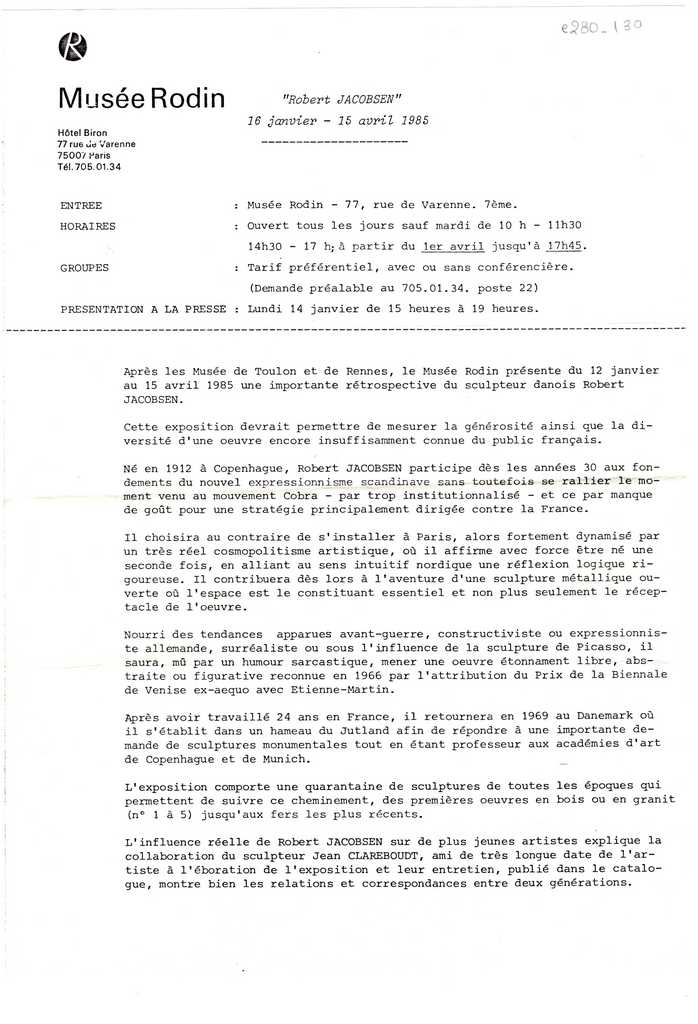 e280_130

Musée Rodin

Hôtel Biron
77 rue de Varenne
75007 Paris
Tél. 705.01.34

"Robert JACOBSEN"
16 janvier - 15 avril 1985

ENTREE : Musée Rodin - 77, rue de Varenne. 7ème.
HORAIRES : Ouvert tous les jours sauf mardi de 10 h - 11h30
14h30 - 17 h; à partir du 1er avril jusqu'à 17h45.
GROUPES : Tarif préférentiel, avec ou sans conférencière.
(Demande préalable au 705.01.34. poste 22)
PRESENTATION A LA PRESSE : Lundi 14 janvier de 15 heures à 19 heures.

Après les Musée de Toulon et de Rennes, le Musée Rodin présente du 12 janvier au 15 avril 1985 une importante rétrospective du sculpteur danois Robert JACOBSEN.

Cette exposition devrait permettre de mesurer la générosité ainsi que la diversité d'une oeuvre encore insuffisamment connue du public français.

Né en 1912 à Copenhague, Robert JACOBSEN participe dès les années 30 aux fondements du nouvel expressionnisme scandinave sans toutefois se rallier le moment venu au mouvement Cobra - par trop institutionnalisé - et ce par manque de goût pour une stratégie principalement dirigée contre la France.

Il choisira au contraire de s'installer à Paris, alors fortement dynamisé par un très réel cosmopolitisme artistique, où il affirme avec force être né une seconde fois, en alliant au sens intuitif nordique une réflexion logique rigoureuse. Il contribuera dès lors à l'aventure d'une sculpture métallique ouverte où l'espace est le constituant essentiel et non plus seulement le réceptacle de l'oeuvre.

Nourri des tendances apparues avant-guerre, constructiviste ou expressionniste allemande, surréaliste ou sous l'influence de la sculpture de Picasso, il saura, mû par un humour sarcastique, mener une oeuvre étonnament libre, abstraite ou figurative reconnue en 1966 par l'attribution du Prix de la Biennale de Venise ex-aequo avec Etienne-Martin.

Après avoir travaillé 24 ans en France, il retournera en 1969 au Danemark où il s'établit dans un hameau du Jutland afin de répondre à une importante demande de sculptures monumentales tout en étant professeur aux académies d'art de Copenhague et de Munich.

L'exposition comporte une quarantaine de sculptures de toutes les époques qui permettent de suivre ce cheminement, des premières oeuvres en bois ou en granit (n° 1 à 5) jusqu'aux fers les plus récents.

L'influence réelle de Robert JACOBSEN sur de plus jeunes artistes explique la collaboration du sculpteur Jean CLAREBOUDT, ami de très longue date de l'artiste à l'éboration de l'exposition et leur entretien, publié dans le catalogue, montre bien les relations et correspondances entre deux générations.